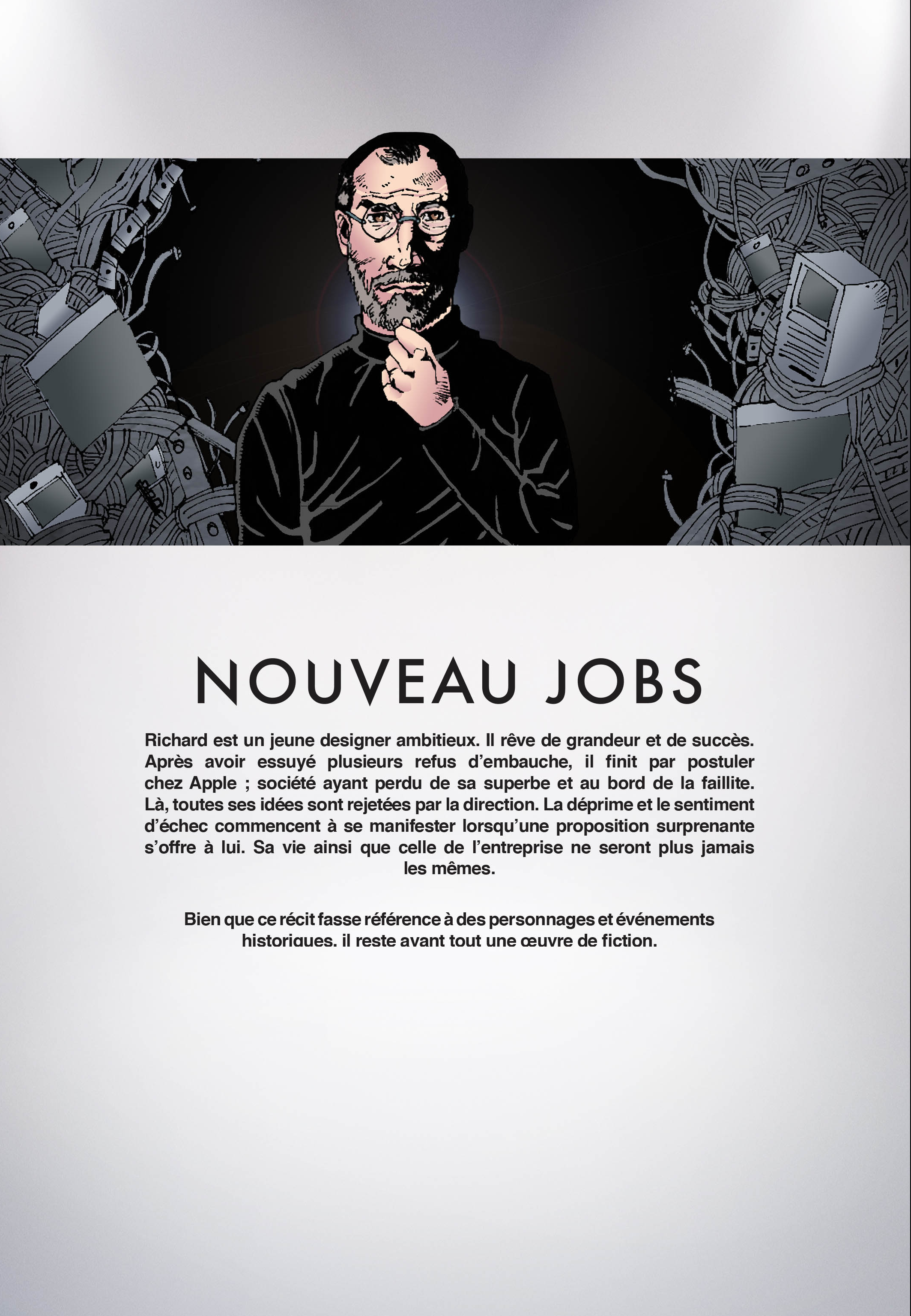 NOUVEAU JOBS

Richard est un jeune designer ambitieux. Il rêve de grandeur et de succès. Après avoir essuyé plusieurs refus d'embauche, il finit par postuler chez Apple ; société ayant perdu de sa superbe et au bord de la faillite. Là, toutes ses idées sont rejetées par la direction. La déprime et le sentiment d'échec commencent à se manifester lorsqu'une proposition surprenante s'offre à lui. Sa vie ainsi que celle de l'entreprise ne seront plus jamais les mêmes.

Bien que ce récit fasse référence à des personnages et événements historiques, il reste avant tout une œuvre de fiction.